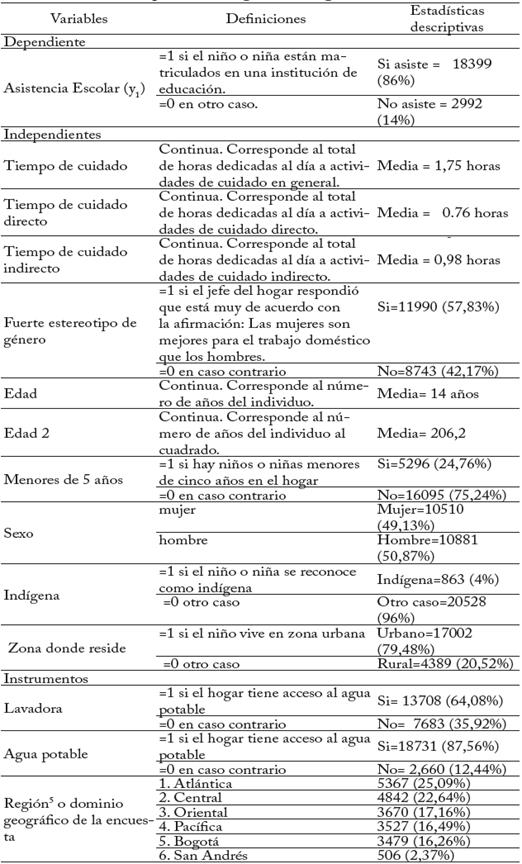 | Variables | Definiciones | Estadísticas descriptivas |
|---|---|---|
| Dependiente | | |
| Asistencia Escolar ($y_1$) | =1 si el niño o niña están matriculados en una institución de educación. | Si asiste = 18399 (86%) |
| | =0 en otro caso. | No asiste = 2992 (14%) |
| Independientes | | |
| Tiempo de cuidado | Continua. Corresponde al total de horas dedicadas al día a actividades de cuidado en general. | Media = 1,75 horas |
| Tiempo de cuidado directo | Continua. Corresponde al total de horas dedicadas al día a actividades de cuidado directo. | Media = 0.76 horas |
| Tiempo de cuidado indirecto | Continua. Corresponde al total de horas dedicadas al día a actividades de cuidado indirecto. | Media = 0,98 horas |
| Fuerte estereotipo de género | =1 si el jefe del hogar respondió que está muy de acuerdo con la afirmación: Las mujeres son mejores para el trabajo doméstico que los hombres. | Si=11990 (57,83%) |
| | =0 en caso contrario | No=8743 (42,17%) |
| Edad | Continua. Corresponde al número de años del individuo. | Media= 14 años |
| Edad 2 | Continua. Corresponde al número de años del individuo al cuadrado. | Media= 206,2 |
| Menores de 5 años | =1 si hay niños o niñas menores de cinco años en el hogar | Si=5296 (24,76%) |
| | =0 en caso contrario | No=16095 (75,24%) |
| Sexo | mujer | Mujer=10510 (49,13%) |
| | hombre | Hombre=10881 (50,87%) |
| Indígena | =1 si el niño o niña se reconoce como indígena | Indígena=863 (4%) |
| | =0 otro caso | Otro caso=20528 (96%) |
| Zona donde reside | =1 si el niño vive en zona urbana | Urbano=17002 (79,48%) |
| | =0 otro caso | Rural=4389 (20,52%) |
| Instrumentos | | |
| Lavadora | =1 si el hogar tiene acceso al agua potable | Si= 13708 (64,08%) |
| | =0 en caso contrario | No= 7683 (35,92%) |
| Agua potable | =1 si el hogar tiene acceso al agua potable | Si=18731 (87,56%) |
| | =0 en caso contrario | No= 2,660 (12,44%) |
| Región$^5$ o dominio geográfico de la encuesta | 1. Atlántica | 5367 (25,09%) |
| | 2. Central | 4842 (22,64%) |
| | 3. Oriental | 3670 (17,16%) |
| | 4. Pacífica | 3527 (16,49%) |
| | 5. Bogotá | 3479 (16,26%) |
| | 6. San Andrés | 506 (2,37%) |